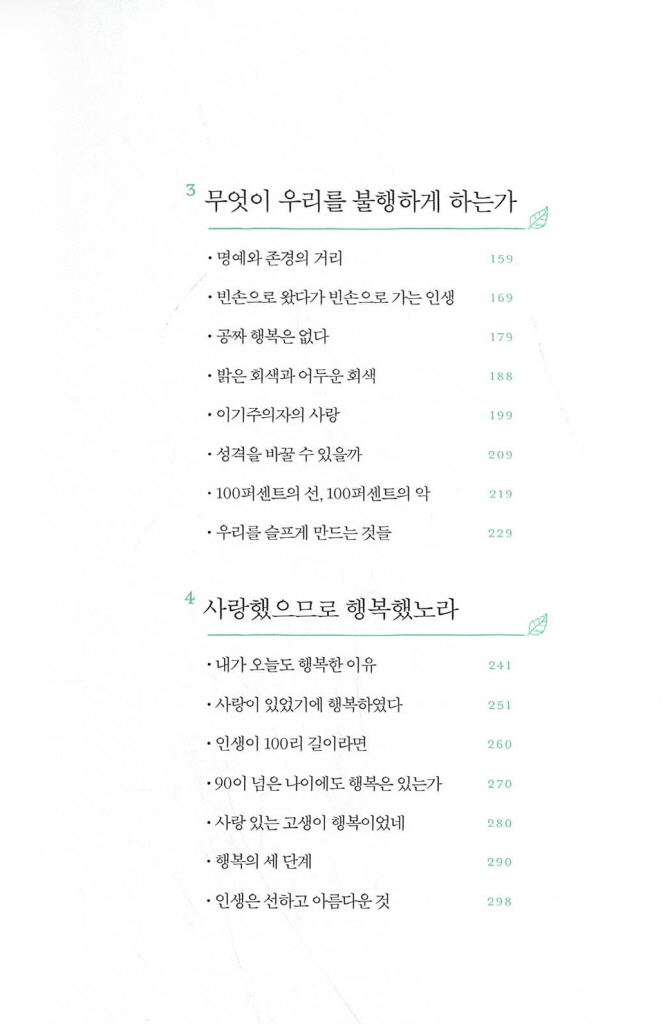 3 무엇이 우리를 불행하게 하는가

• 명예와 존경의 거리 159
• 빈손으로 왔다가 빈손으로 가는 인생 169
• 공짜 행복은 없다 179
• 밝은 회색과 어두운 회색 188
• 이기주의자의 사랑 199
• 성격을 바꿀 수 있을까 209
• 100퍼센트의 선, 100퍼센트의 악 219
• 우리를 슬프게 만드는 것들 229

4 사랑했으므로 행복했노라

• 내가 오늘도 행복한 이유 241
• 사랑이 있었기에 행복하였다 251
• 인생이 100리 길이라면 260
• 90이 넘은 나이에도 행복은 있는가 270
• 사랑 있는 고생이 행복이었네 280
• 행복의 세 단계 290
• 인생은 선하고 아름다운 것 298